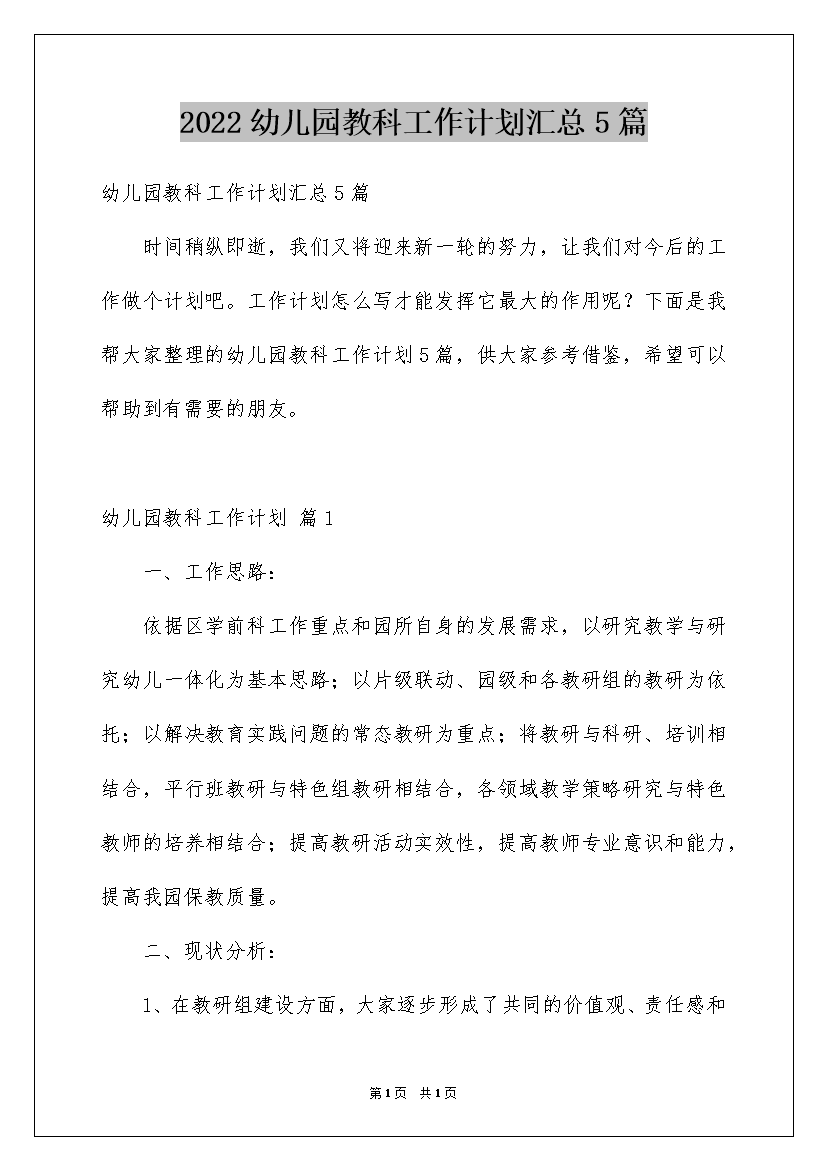 2022 幼儿园教科工作计划汇总 5 篇

幼儿园教科工作计划汇总 5 篇

时间稍纵即逝，我们又将迎来新一轮的努力，让我们对今后的工作做个计划吧。工作计划怎么写才能发挥它最大的作用呢？下面是我帮大家整理的幼儿园教科工作计划 5 篇，供大家参考借鉴，希望可以帮助到有需要的朋友。

幼儿园教科工作计划 篇 1

一、工作思路：

依据区学前科工作重点和园所自身的发展需求，以研究教学与研究幼儿一体化为基本思路；以片级联动、园级和各教研组的教研为依托；以解决教育实践问题的常态教研为重点；将教研与科研、培训相结合，平行班教研与特色组教研相结合，各领域教学策略研究与特色教师的培养相结合；提高教研活动实效性，提高教师专业意识和能力，提高我园保教质量。

二、现状分析：

1、在教研组建设方面，大家逐步形成了共同的价值观、责任感和

第 1 页 共 1 页